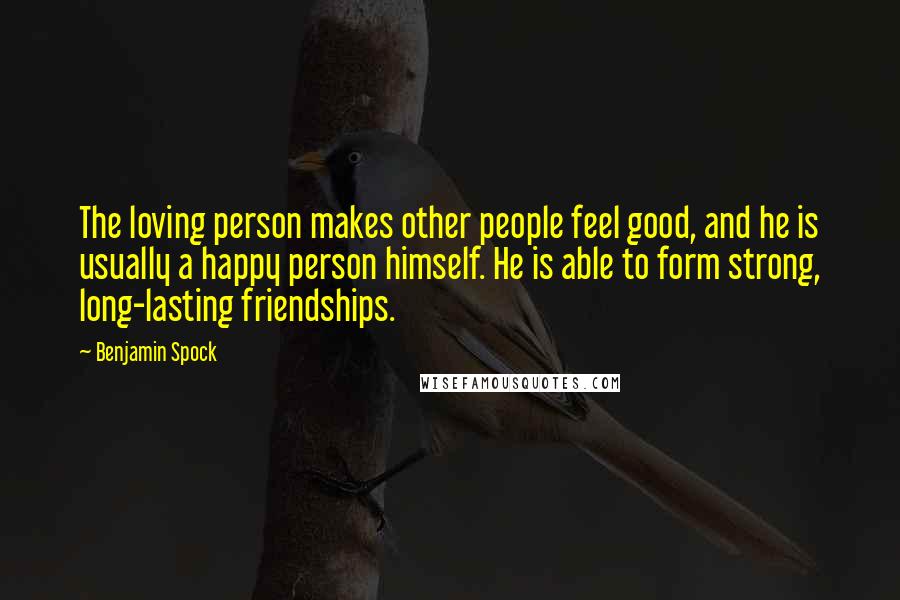 The loving person makes other people feel good, and he is usually a happy person himself. He is able to form strong, long-lasting friendships.

~ Benjamin Spock

WISEFAMOUSQUOTES.COM